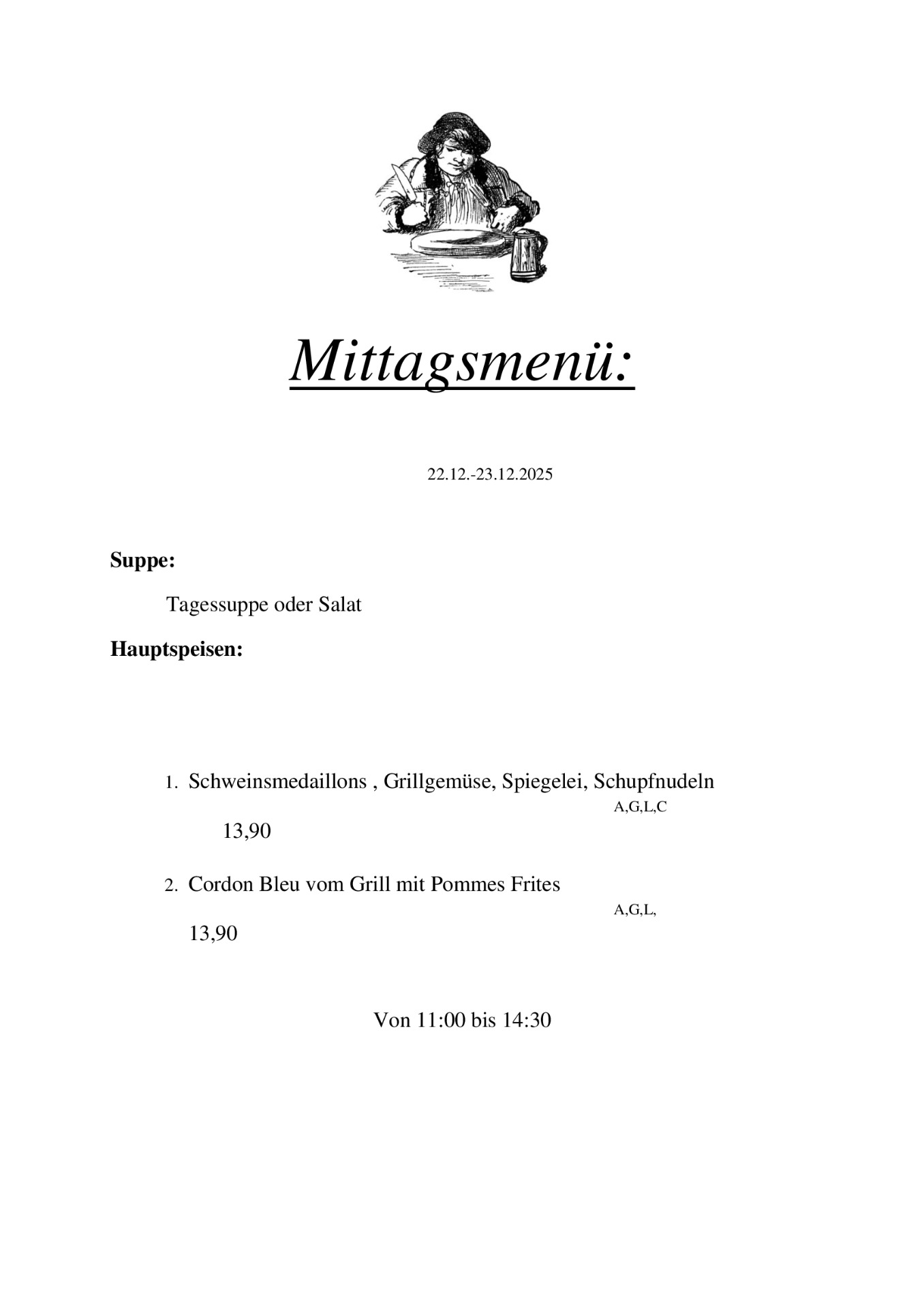 Mittagsmenü:

22.12.-23.12.2025

Suppe:

Tagessuppe oder Salat

Hauptspeisen:

1. Schweinsmedaillons , Grillgemüse, Spiegelei, Schupfnudeln
A,G,L,C
13,90

2. Cordon Bleu vom Grill mit Pommes Frites
A,G,L,
13,90

Von 11:00 bis 14:30